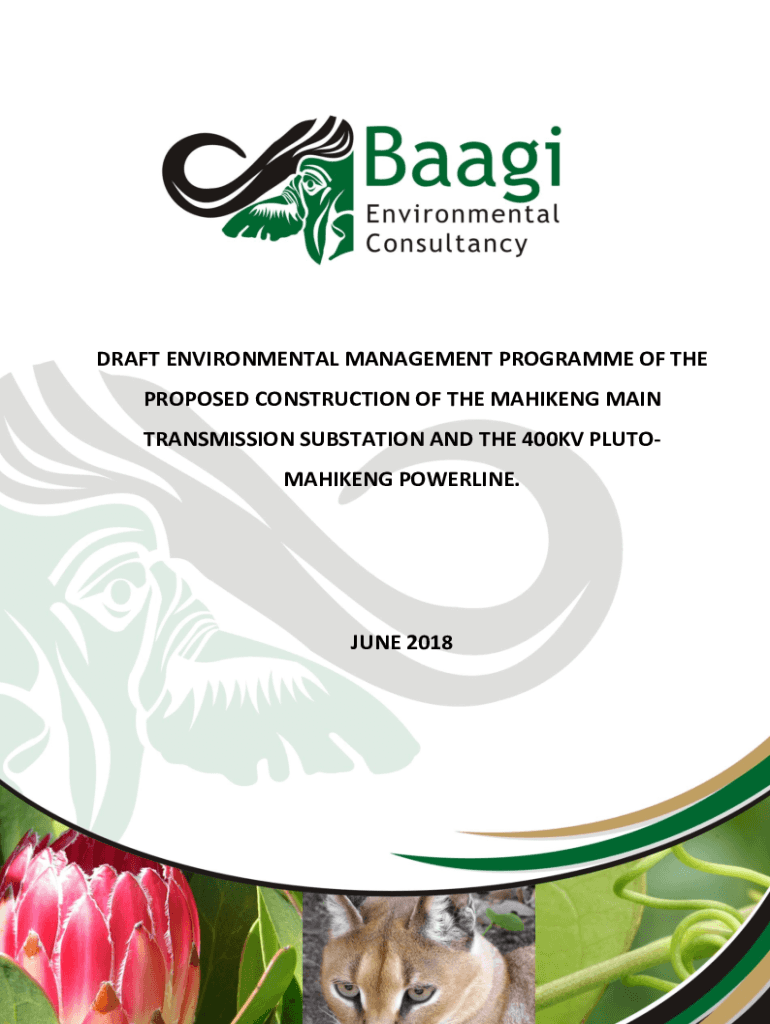 Baagi
Environmental
Consultancy

DRAFT ENVIRONMENTAL MANAGEMENT PROGRAMME OF THE PROPOSED CONSTRUCTION OF THE MAHIKENG MAIN TRANSMISSION SUBSTATION AND THE 400KV PLUTO-MAHIKENG POWERLINE.

JUNE 2018